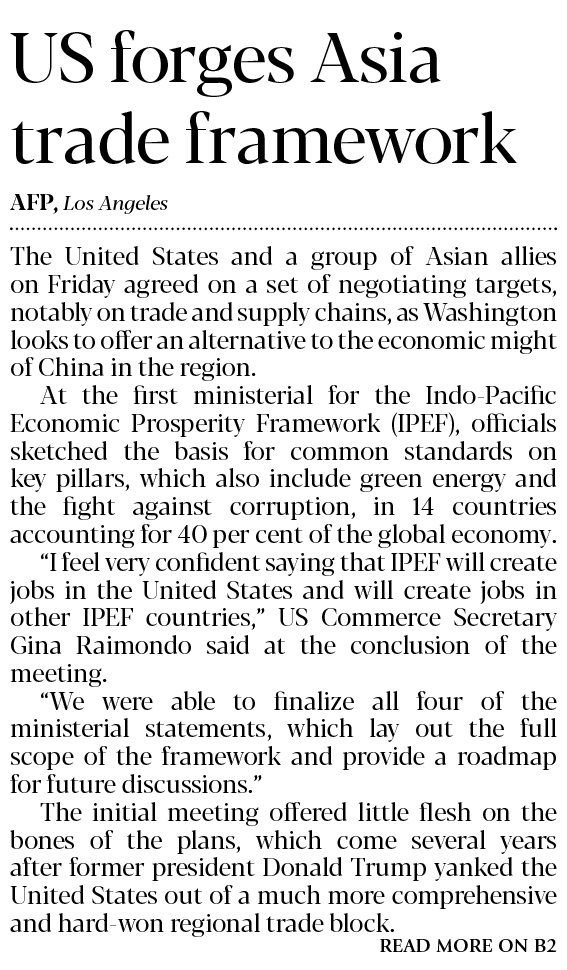 US forges Asia trade framework

AFP, Los Angeles

The United States and a group of Asian allies on Friday agreed on a set of negotiating targets, notably on trade and supply chains, as Washington looks to offer an alternative to the economic might of China in the region.

At the first ministerial for the Indo-Pacific Economic Prosperity Framework (IPEF), officials sketched the basis for common standards on key pillars, which also include green energy and the fight against corruption, in 14 countries accounting for 40 per cent of the global economy.

"I feel very confident saying that IPEF will create jobs in the United States and will create jobs in other IPEF countries," US Commerce Secretary Gina Raimondo said at the conclusion of the meeting.

"We were able to finalize all four of the ministerial statements, which lay out the full scope of the framework and provide a roadmap for future discussions."

The initial meeting offered little flesh on the bones of the plans, which come several years after former president Donald Trump yanked the United States out of a much more comprehensive and hard-won regional trade block.

READ MORE ON B2